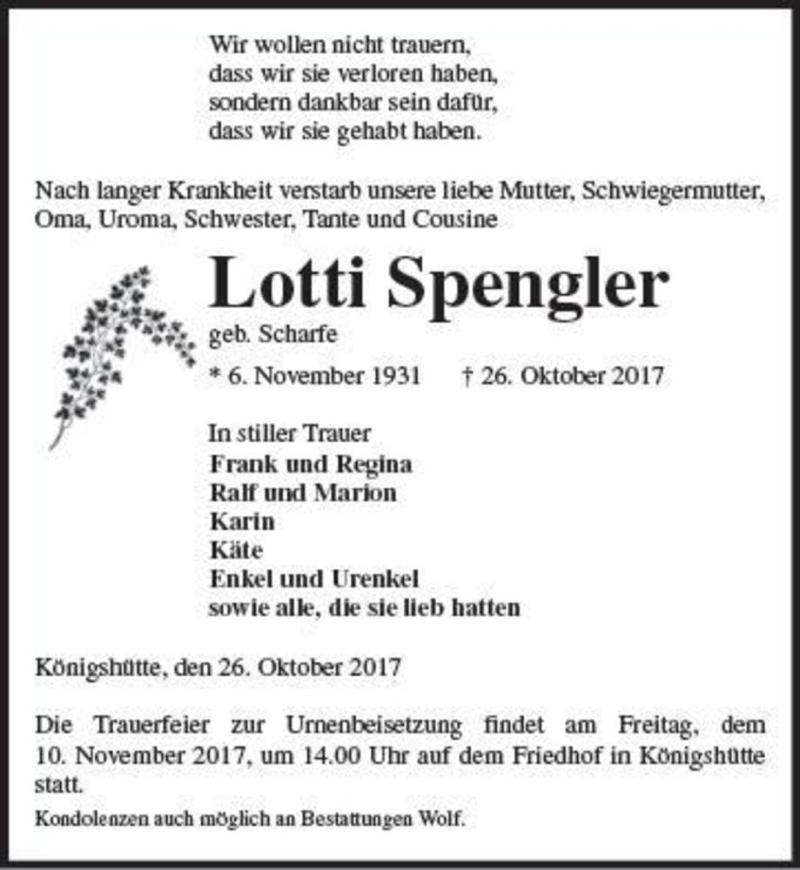 Wir wollen nicht trauern,
dass wir sie verloren haben,
sondern dankbar sein dafür,
dass wir sie gehabt haben.

Nach langer Krankheit verstarb unsere liebe Mutter, Schwiegermutter, Oma, Uroma, Schwester, Tante und Cousine

Lotti Spengler

geb. Scharfe

* 6. November 1931 † 26. Oktober 2017

In stiller Trauer
Frank und Regina
Ralf und Marion
Karin
Käte
Enkel und Urenkel
sowie alle, die sie lieb hatten

Königshütte, den 26. Oktober 2017

Die Trauerfeier zur Urnenbeisetzung findet am Freitag, dem 10. November 2017, um 14.00 Uhr auf dem Friedhof in Königshütte statt.

Kondolenzen auch möglich an Bestattungen Wolf.